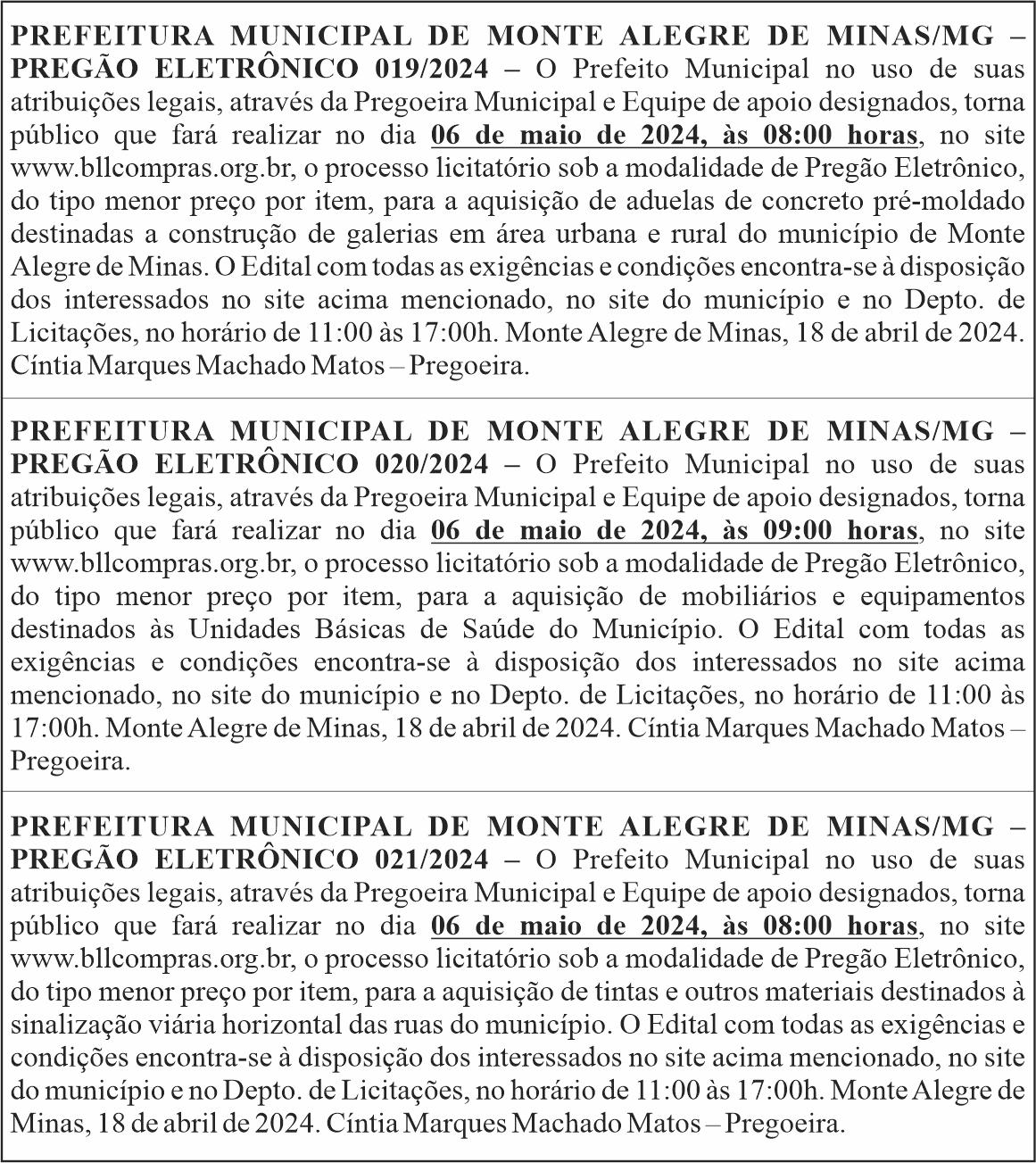 PREFEITURA MUNICIPAL DE MONTE ALEGRE DE MINAS/MG – PREGÃO ELETRÔNICO 019/2024 – O Prefeito Municipal no uso de suas atribuições legais, através da Pregoeira Municipal e Equipe de apoio designados, torna público que fará realizar no dia 06 de maio de 2024, às 08:00 horas, no site www.bllcompras.org.br, o processo licitatório sob a modalidade de Pregão Eletrônico, do tipo menor preço por item, para a aquisição de aduelas de concreto pré-moldado destinadas a construção de galerias em área urbana e rural do município de Monte Alegre de Minas. O Edital com todas as exigências e condições encontra-se à disposição dos interessados no site acima mencionado, no site do município e no Depto. de Licitações, no horário de 11:00 às 17:00h. Monte Alegre de Minas, 18 de abril de 2024. Cíntia Marques Machado Matos – Pregoeira.

PREFEITURA MUNICIPAL DE MONTE ALEGRE DE MINAS/MG – PREGÃO ELETRÔNICO 020/2024 – O Prefeito Municipal no uso de suas atribuições legais, através da Pregoeira Municipal e Equipe de apoio designados, torna público que fará realizar no dia 06 de maio de 2024, às 09:00 horas, no site www.bllcompras.org.br, o processo licitatório sob a modalidade de Pregão Eletrônico, do tipo menor preço por item, para a aquisição de mobiliários e equipamentos destinados às Unidades Básicas de Saúde do Município. O Edital com todas as exigências e condições encontra-se à disposição dos interessados no site acima mencionado, no site do município e no Depto. de Licitações, no horário de 11:00 às 17:00h. Monte Alegre de Minas, 18 de abril de 2024. Cíntia Marques Machado Matos – Pregoeira.

PREFEITURA MUNICIPAL DE MONTE ALEGRE DE MINAS/MG – PREGÃO ELETRÔNICO 021/2024 – O Prefeito Municipal no uso de suas atribuições legais, através da Pregoeira Municipal e Equipe de apoio designados, torna público que fará realizar no dia 06 de maio de 2024, às 08:00 horas, no site www.bllcompras.org.br, o processo licitatório sob a modalidade de Pregão Eletrônico, do tipo menor preço por item, para a aquisição de tintas e outros materiais destinados à sinalização viária horizontal das ruas do município. O Edital com todas as exigências e condições encontra-se à disposição dos interessados no site acima mencionado, no site do município e no Depto. de Licitações, no horário de 11:00 às 17:00h. Monte Alegre de Minas, 18 de abril de 2024. Cíntia Marques Machado Matos – Pregoeira.